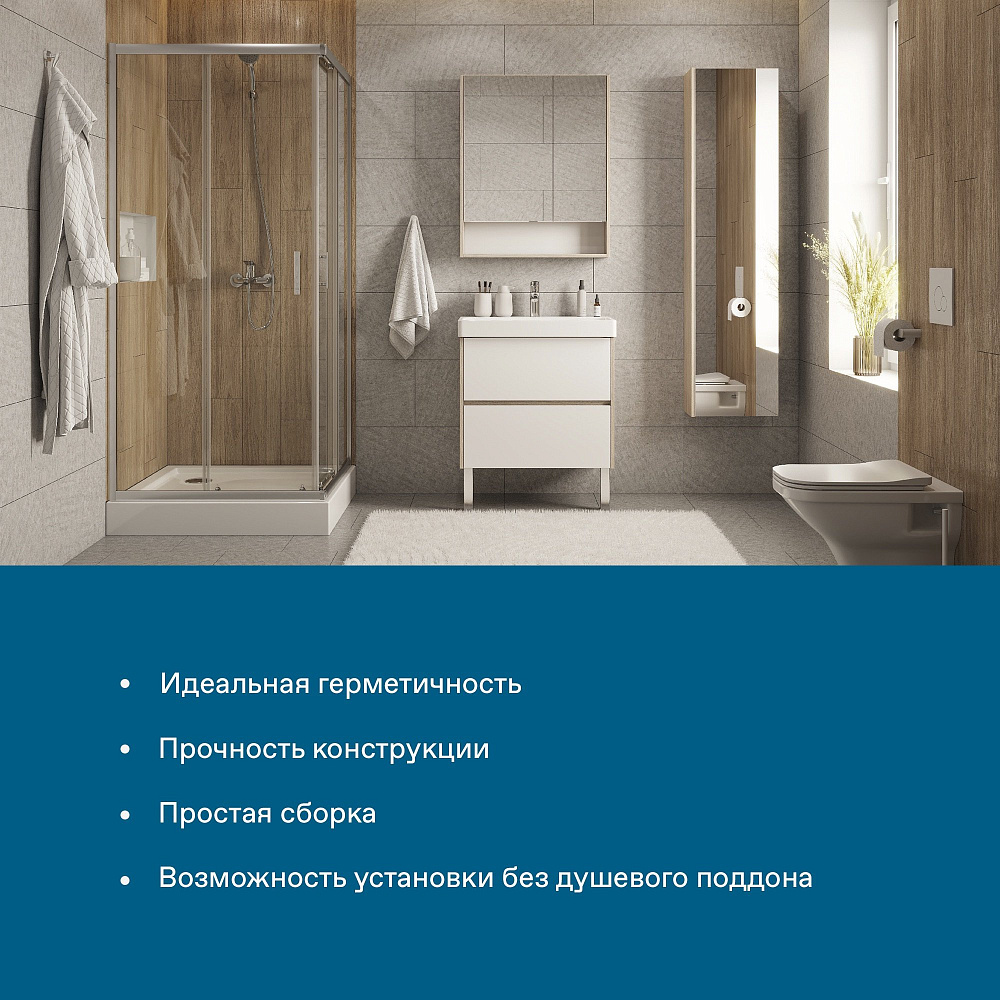 • Идеальная герметичность

• Прочность конструкции

• Простая сборка

• Возможность установки без душевого поддона